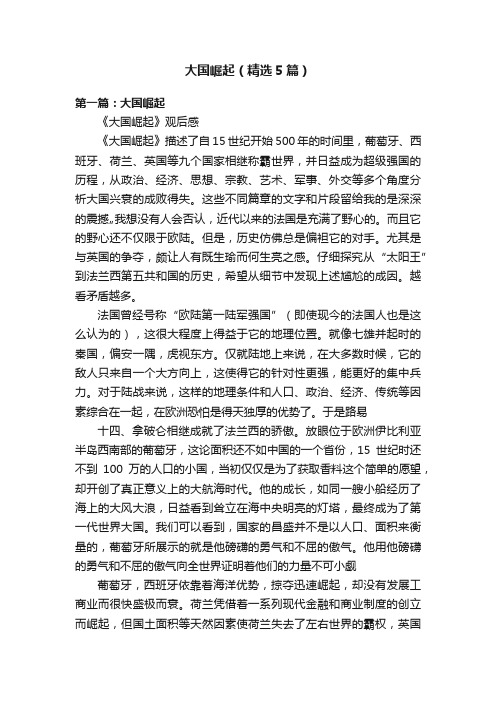 大国崛起（精选5篇）

第一篇：大国崛起

《大国崛起》观后感

《大国崛起》描述了自15世纪开始500年的时间里，葡萄牙、西班牙、荷兰、英国等九个国家相继称霸世界，并日益成为超级强国的历程，从政治、经济、思想、宗教、艺术、军事、外交等多个角度分析大国兴衰的成败得失。这些不同篇章的文字和片段留给我的是深深的震撼。我想没有人会否认，近代以来的法国是充满了野心的。而且它的野心还不仅限于欧陆。但是，历史仿佛总是偏袒它的对手。尤其是与英国的争夺，颇让人有既生瑜而何生亮之感。仔细探究从“太阳王”到法兰西第五共和国的历史，希望从细节中发现上述尴尬的成因。越看矛盾越多。

法国曾经号称“欧陆第一陆军强国”（即使现今的法国人也是这么认为的），这很大程度上得益于它的地理位置。就像七雄并起时的秦国，偏安一隅，虎视东方。仅就陆地上来说，在大多数时候，它的敌人只来自一个大方向上，这使得它的针对性更强，能更好的集中兵力。对于陆战来说，这样的地理条件和人口、政治、经济、传统等因素综合在一起，在欧洲恐怕是得天独厚的优势了。于是路易

十四、拿破仑相继成就了法兰西的骄傲。放眼位于欧洲伊比利亚半岛西南部的葡萄牙，这论面积还不如中国的一个省份，15 世纪时还不到 100 万的人口的小国，当初仅仅是为了获取香料这个简单的愿望，却开创了真正意义上的大航海时代。他的成长，如同一艘小船经历了海上的大风大浪，日益看到耸立在海中央明亮的灯塔，最终成为了第一代世界大国。我们可以看到，国家的昌盛并不是以人口、面积来衡量的，葡萄牙所展示的就是他磅礴的勇气和不屈的傲气。他用他磅礴的勇气和不屈的傲气向全世界证明着他们的力量不可小觑

葡萄牙，西班牙依靠着海洋优势，掠夺迅速崛起，却没有发展工商业而很快盛极而衰。荷兰凭借着一系列现代金融和商业制度的创立而崛起，但国土面积等天然因素使荷兰失去了左右世界的霸权，英国